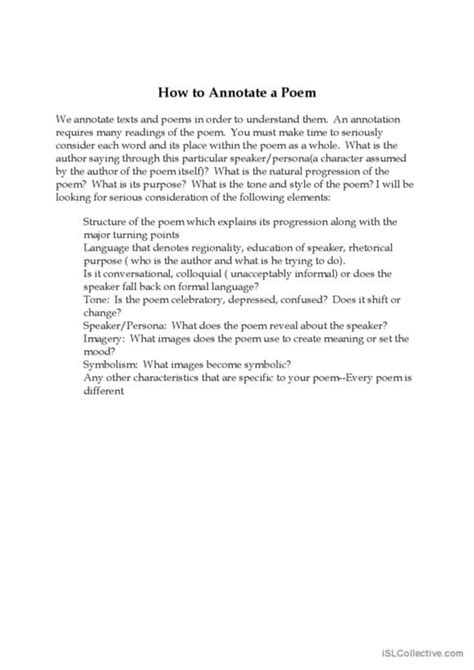 How to Annotate a Poem

We annotate texts and poems in order to understand them. An annotation requires many readings of the poem. You must make time to seriously consider each word and its place within the poem as a whole. What is the author saying through this particular speaker/persona(a character assumed by the author of the poem itself)? What is the natural progression of the poem? What is its purpose? What is the tone and style of the poem? I will be looking for serious consideration of the following elements:

Structure of the poem which explains its progression along with the major turning points
Language that denotes regionality, education of speaker, rhetorical purpose ( who is the author and what is he trying to do).
Is it conversational, colloquial ( unacceptably informal) or does the speaker fall back on formal language?
Tone: Is the poem celebratory, depressed, confused? Does it shift or change?
Speaker/Persona: What does the poem reveal about the speaker?
Imagery: What images does the poem use to create meaning or set the mood?
Symbolism: What images become symbolic?
Any other characteristics that are specific to your poem--Every poem is different

iSLCollective.com